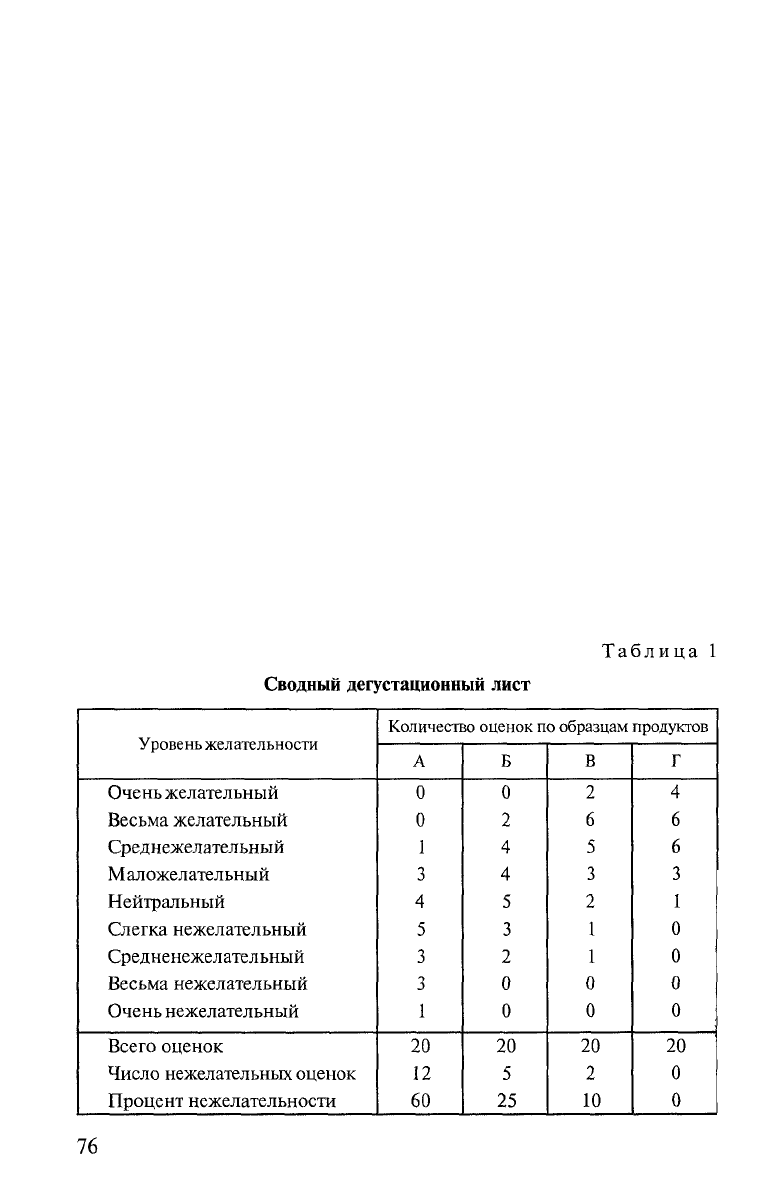 Таблица 1

Сводный дегустационный лист

| Уровень желательности | Количество оценок по образцам продуктов | | | |
|---|---|---|---|---|
| | А | Б | В | Г |
| Очень желательный | 0 | 0 | 2 | 4 |
| Весьма желательный | 0 | 2 | 6 | 6 |
| Среднежелательный | 1 | 4 | 5 | 6 |
| Маложелательный | 3 | 4 | 3 | 3 |
| Нейтральный | 4 | 5 | 2 | 1 |
| Слегка нежелательный | 5 | 3 | 1 | 0 |
| Средненежелательный | 3 | 2 | 1 | 0 |
| Весьма нежелательный | 3 | 0 | 0 | 0 |
| Очень нежелательный | 1 | 0 | 0 | 0 |
| Всего оценок | 20 | 20 | 20 | 20 |
| Число нежелательных оценок | 12 | 5 | 2 | 0 |
| Процент нежелательности | 60 | 25 | 10 | 0 |

76